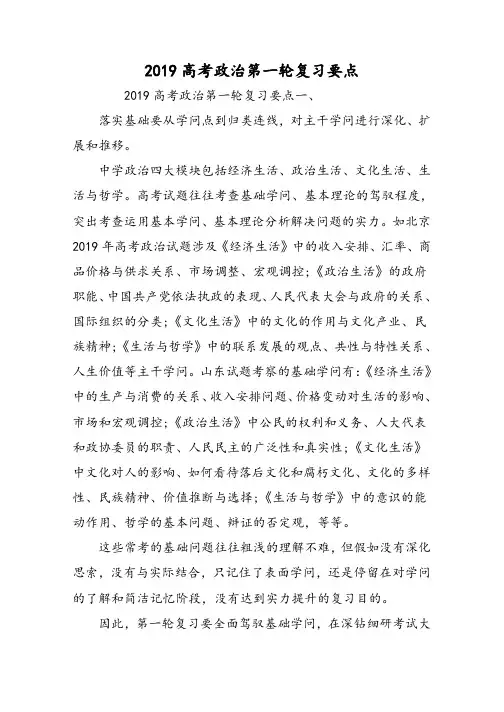 2019 高考政治第一轮复习要点

2019 高考政治第一轮复习要点一、

落实基础要从学问点到归类连线，对主干学问进行深化、扩展和推移。

中学政治四大模块包括经济生活、政治生活、文化生活、生活与哲学。高考试题往往考查基础学问、基本理论的驾驭程度，突出考查运用基本学问、基本理论分析解决问题的实力。如北京 2019 年高考政治试题涉及《经济生活》中的收入安排、汇率、商品价格与供求关系、市场调整、宏观调控；《政治生活》的政府职能、中国共产党依法执政的表现、人民代表大会与政府的关系、国际组织的分类；《文化生活》中的文化的作用与文化产业、民族精神；《生活与哲学》中的联系发展的观点、共性与特性关系、人生价值等主干学问。山东试题考察的基础学问有：《经济生活》中的生产与消费的关系、收入安排问题、价格变动对生活的影响、市场和宏观调控；《政治生活》中公民的权利和义务、人大代表和政协委员的职责、人民民主的广泛性和真实性；《文化生活》中文化对人的影响、如何看待落后文化和腐朽文化、文化的多样性、民族精神、价值推断与选择；《生活与哲学》中的意识的能动作用、哲学的基本问题、辩证的否定观，等等。

这些常考的基础问题往往粗浅的理解不难，但假如没有深化思索，没有与实际结合，只记住了表面学问，还是停留在对学问的了解和简洁记忆阶段，没有达到实力提升的复习目的。

因此，第一轮复习要全面驾驭基础学问，在深钻细研考试大